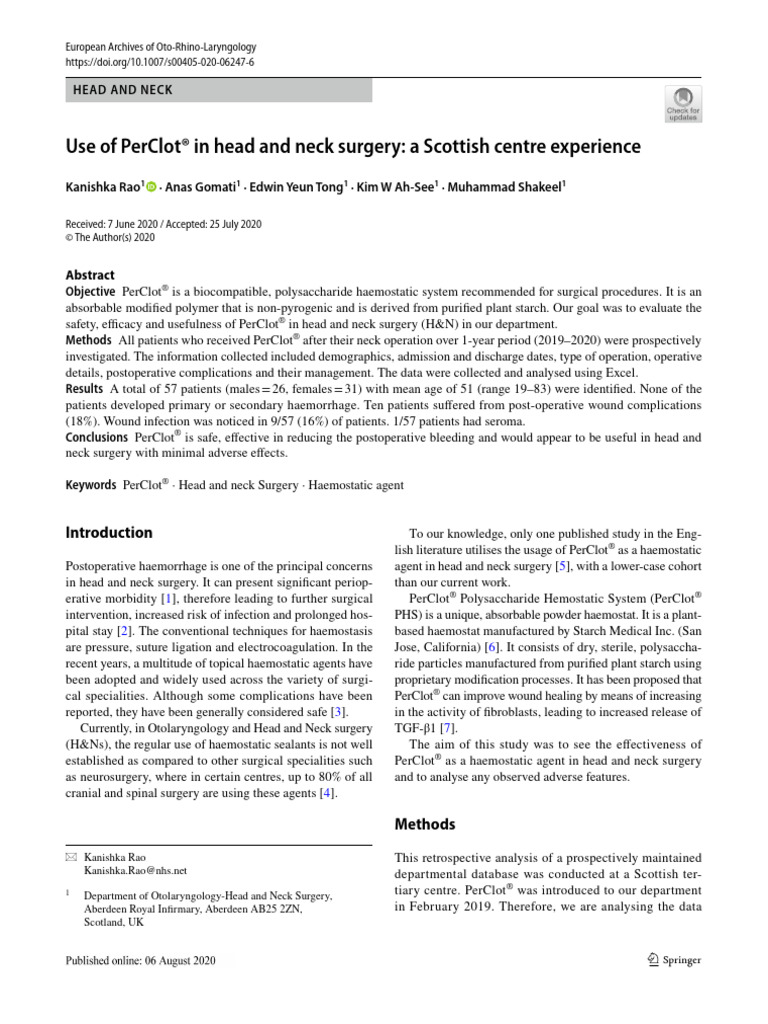 European Archives of Oto-Rhino-Laryngology
https://doi.org/10.1007/s00405-020-06247-6

HEAD AND NECK

Check for updates

Use of PerClot® in head and neck surgery: a Scottish centre experience

Kanishka Rao$^1$ · Anas Gomati$^1$ · Edwin Yeun Tong$^1$ · Kim W Ah-See$^1$ · Muhammad Shakeel$^1$

Received: 7 June 2020 / Accepted: 25 July 2020
© The Author(s) 2020

Abstract
Objective PerClot® is a biocompatible, polysaccharide haemostatic system recommended for surgical procedures. It is an absorbable modified polymer that is non-pyrogenic and is derived from purified plant starch. Our goal was to evaluate the safety, efficacy and usefulness of PerClot® in head and neck surgery (H&N) in our department.
Methods All patients who received PerClot® after their neck operation over 1-year period (2019–2020) were prospectively investigated. The information collected included demographics, admission and discharge dates, type of operation, operative details, postoperative complications and their management. The data were collected and analysed using Excel.
Results A total of 57 patients (males = 26, females = 31) with mean age of 51 (range 19–83) were identified. None of the patients developed primary or secondary haemorrhage. Ten patients suffered from post-operative wound complications (18%). Wound infection was noticed in 9/57 (16%) of patients. 1/57 patients had seroma.
Conclusions PerClot® is safe, effective in reducing the postoperative bleeding and would appear to be useful in head and neck surgery with minimal adverse effects.

Keywords PerClot® · Head and neck Surgery · Haemostatic agent

Introduction

Postoperative haemorrhage is one of the principal concerns in head and neck surgery. It can present significant perioperative morbidity [1], therefore leading to further surgical intervention, increased risk of infection and prolonged hospital stay [2]. The conventional techniques for haemostasis are pressure, suture ligation and electrocoagulation. In the recent years, a multitude of topical haemostatic agents have been adopted and widely used across the variety of surgical specialities. Although some complications have been reported, they have been generally considered safe [3].
Currently, in Otolaryngology and Head and Neck surgery (H&Ns), the regular use of haemostatic sealants is not well established as compared to other surgical specialities such as neurosurgery, where in certain centres, up to 80% of all cranial and spinal surgery are using these agents [4].

✉ Kanishka Rao
Kanishka.Rao@nhs.net

$^1$ Department of Otolaryngology-Head and Neck Surgery, Aberdeen Royal Infirmary, Aberdeen AB25 2ZN, Scotland, UK

To our knowledge, only one published study in the English literature utilises the usage of PerClot® as a haemostatic agent in head and neck surgery [5], with a lower-case cohort than our current work.
PerClot® Polysaccharide Hemostatic System (PerClot® PHS) is a unique, absorbable powder haemostat. It is a plant-based haemostat manufactured by Starch Medical Inc. (San Jose, California) [6]. It consists of dry, sterile, polysaccharide particles manufactured from purified plant starch using proprietary modification processes. It has been proposed that PerClot® can improve wound healing by means of increasing in the activity of fibroblasts, leading to increased release of TGF-β1 [7].
The aim of this study was to see the effectiveness of PerClot® as a haemostatic agent in head and neck surgery and to analyse any observed adverse features.

Methods

This retrospective analysis of a prospectively maintained departmental database was conducted at a Scottish tertiary centre. PerClot® was introduced to our department in February 2019. Therefore, we are analysing the data

Published online: 06 August 2020

Springer